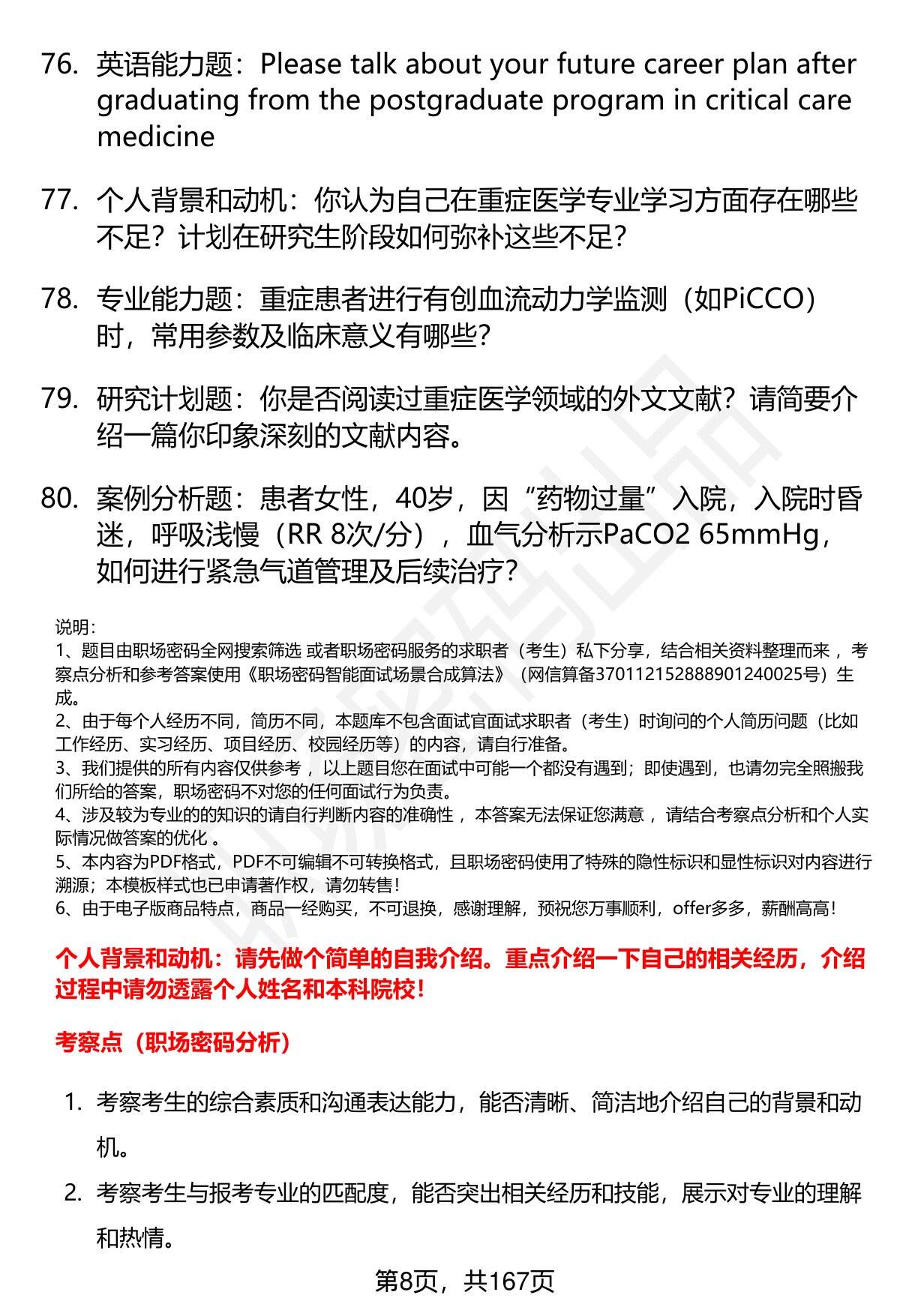 76. 英语能力题：Please talk about your future career plan after graduating from the postgraduate program in critical care medicine

77. 个人背景和动机：你认为自己在重症医学专业学习方面存在哪些不足？计划在研究生阶段如何弥补这些不足？

78. 专业能力题：重症患者进行有创血流动力学监测（如PiCCO）时，常用参数及临床意义有哪些？

79. 研究计划题：你是否阅读过重症医学领域的外文文献？请简要介绍一篇你印象深刻的文献内容。

80. 案例分析题：患者女性，40岁，因“药物过量”入院，入院时昏迷，呼吸浅慢（RR 8次/分），血气分析示PaCO2 65mmHg，如何进行紧急气道管理及后续治疗？

说明：
1、题目由职场密码全网搜索筛选 或者职场密码服务的求职者（考生）私下分享，结合相关资料整理而来 ，考察点分析和参考答案使用《职场密码智能面试场景合成算法》（网信算备370112152888901240025号）生成。
2、由于每个人经历不同，简历不同，本题库不包含面试官面试求职者（考生）时询问的个人简历问题（比如工作经历、实习经历、项目经历、校园经历等）的内容，请自行准备。
3、我们提供的所有内容仅供参考 ，以上题目您在面试中可能一个都没有遇到；即使遇到，也请勿完全照搬我们所给的答案，职场密码不对您的任何面试行为负责。
4、涉及较为专业的的知识的请自行判断内容的准确性 ，本答案无法保证您满意 ，请结合考察点分析和个人实际情况做答案的优化 。
5、本内容为PDF格式，PDF不可编辑不可转换格式，且职场密码使用了特殊的隐性标识和显性标识对内容进行溯源；本模板样式也已申请著作权，请勿转售！
6、由于电子版商品特点，商品一经购买，不可退换，感谢理解，预祝您万事顺利，offer多多，薪酬高高！

个人背景和动机：请先做个简单的自我介绍。重点介绍一下自己的相关经历，介绍过程中请勿透露个人姓名和本科院校！

考察点（职场密码分析）

1. 考察考生的综合素质和沟通表达能力，能否清晰、简洁地介绍自己的背景和动机。
2. 考察考生与报考专业的匹配度，能否突出相关经历和技能，展示对专业的理解和热情。

第8页，共167页